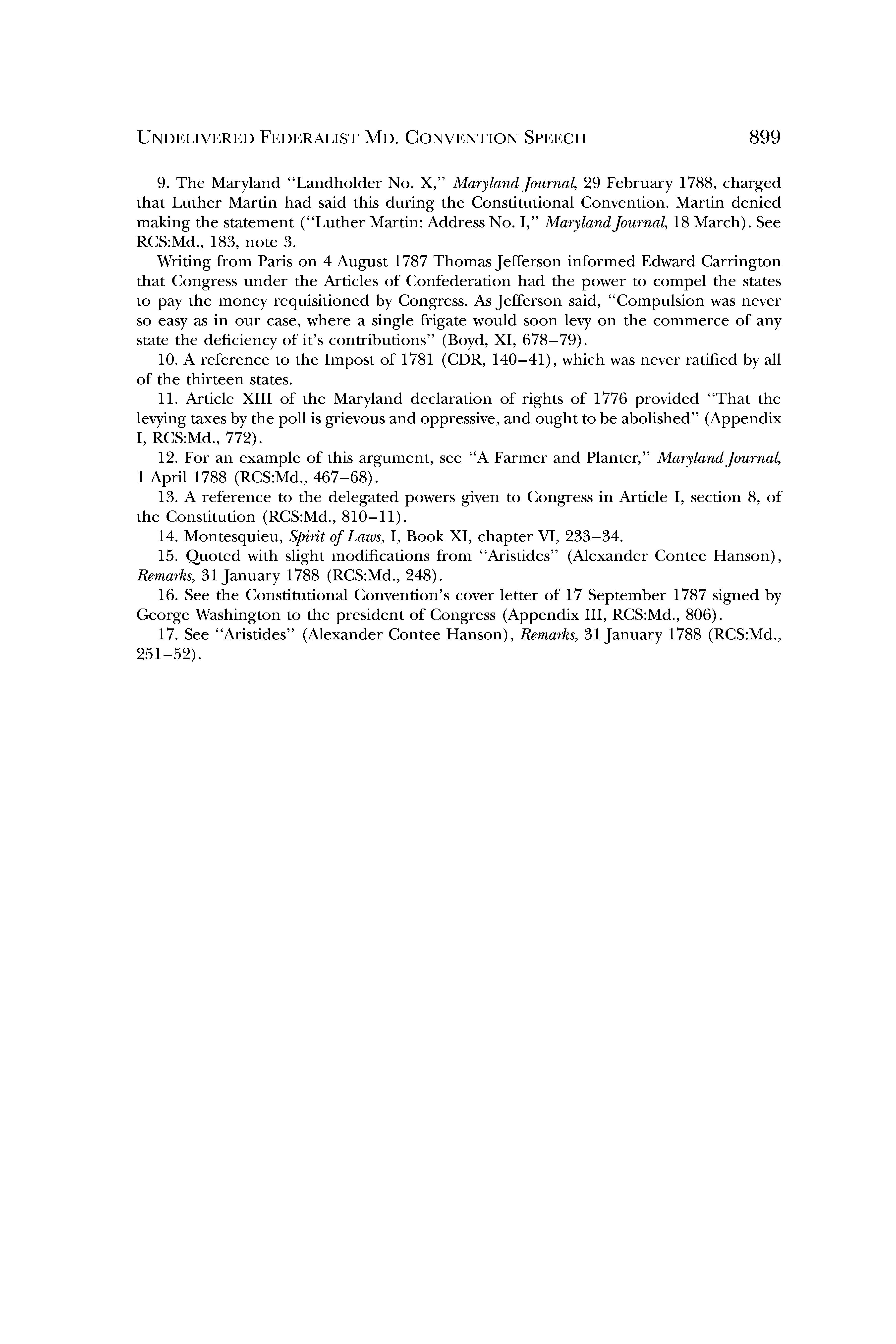 UNDELIVERED FEDERALIST MD. CONVENTION SPEECH 899

9. The Maryland "Landholder No. X," Maryland Journal, 29 February 1788, charged that Luther Martin had said this during the Constitutional Convention. Martin denied making the statement ("Luther Martin: Address No. I," Maryland Journal, 18 March). See RCS:Md., 183, note 3.

Writing from Paris on 4 August 1787 Thomas Jefferson informed Edward Carrington that Congress under the Articles of Confederation had the power to compel the states to pay the money requisitioned by Congress. As Jefferson said, "Compulsion was never so easy as in our case, where a single frigate would soon levy on the commerce of any state the deficiency of it's contributions" (Boyd, XI, 678–79).

10. A reference to the Impost of 1781 (CDR, 140–41), which was never ratified by all of the thirteen states.

11. Article XIII of the Maryland declaration of rights of 1776 provided "That the levying taxes by the poll is grievous and oppressive, and ought to be abolished" (Appendix I, RCS:Md., 772).

12. For an example of this argument, see "A Farmer and Planter," Maryland Journal, 1 April 1788 (RCS:Md., 467–68).

13. A reference to the delegated powers given to Congress in Article I, section 8, of the Constitution (RCS:Md., 810–11).

14. Montesquieu, Spirit of Laws, I, Book XI, chapter VI, 233–34.

15. Quoted with slight modifications from "Aristides" (Alexander Contee Hanson), Remarks, 31 January 1788 (RCS:Md., 248).

16. See the Constitutional Convention's cover letter of 17 September 1787 signed by George Washington to the president of Congress (Appendix III, RCS:Md., 806).

17. See "Aristides" (Alexander Contee Hanson), Remarks, 31 January 1788 (RCS:Md., 251–52).